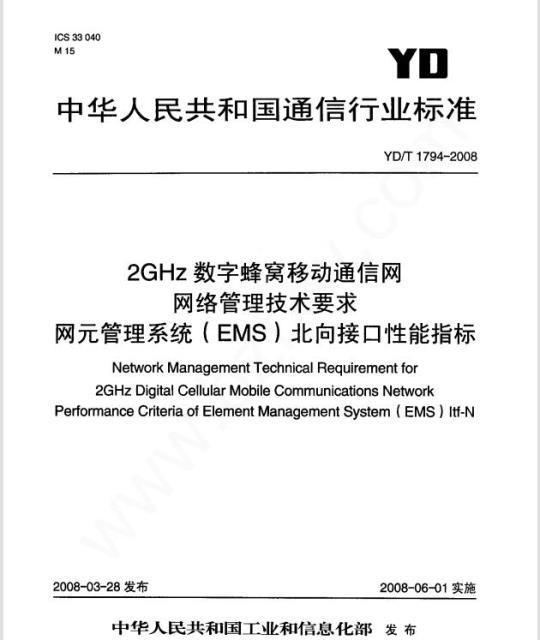 ICS 33 040
M 15

YD

中华人民共和国通信行业标准

YD/T 1794-2008

2GHz 数字蜂窝移动通信网
网络管理技术要求
网元管理系统（EMS）北向接口性能指标

Network Management Technical Requirement for
2GHz Digital Cellular Mobile Communications Network
Performance Criteria of Element Management System（EMS）Itf-N

2008-03-28 发布

2008-06-01 实施

中华人民共和国工业和信息化部 发布